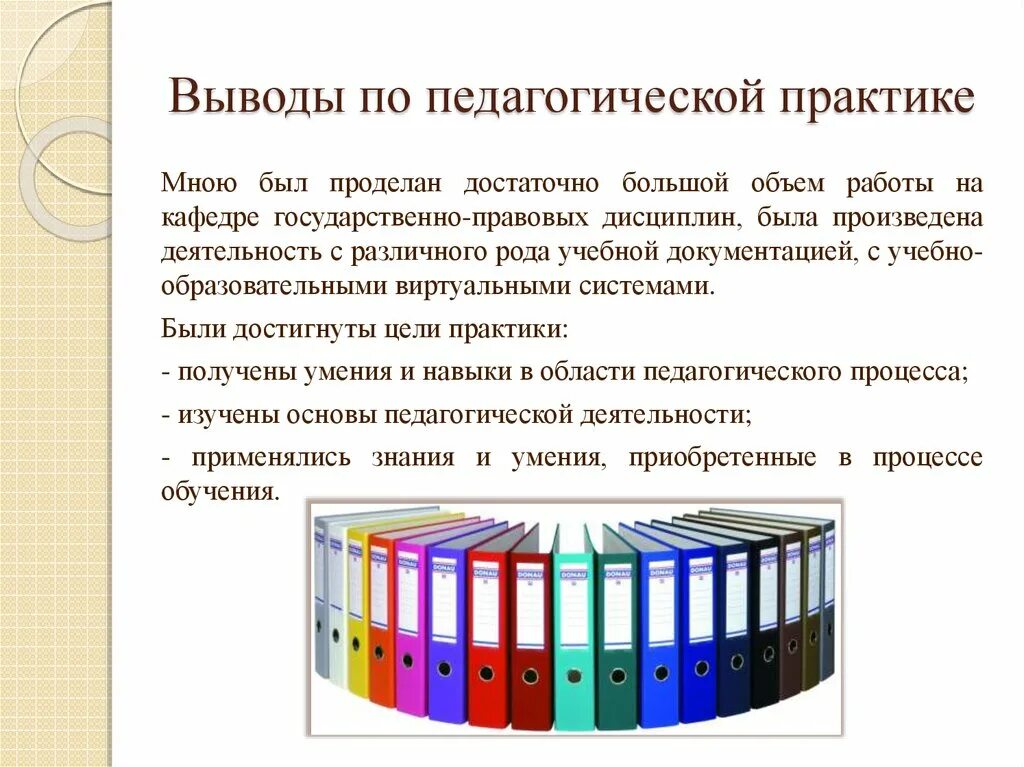 Выводы по педагогической практике

Мною был проделан достаточно большой объем работы на кафедре государственно-правовых дисциплин, была произведена деятельность с различного рода учебной документацией, с учебно-образовательными виртуальными системами.

Были достигнуты цели практики:

- получены умения и навыки в области педагогического процесса;

- изучены основы педагогической деятельности;

- применялись знания и умения, приобретенные в процессе обучения.

DONAU DONAU DONAU DONAU